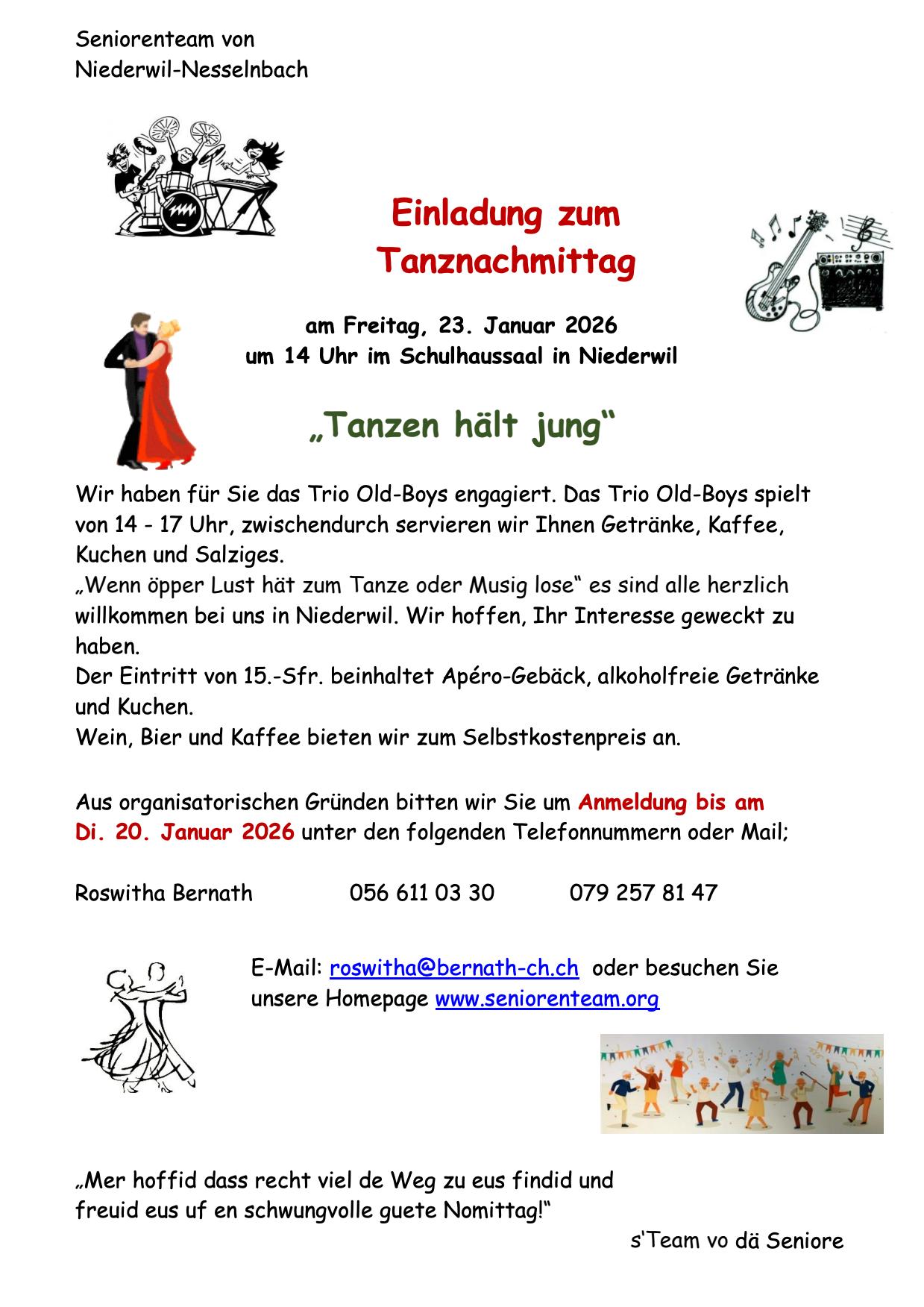 Seniorenteam von
Niederwil-Nesselnbach

Einladung zum
Tanznachmittag

am Freitag, 23. Januar 2026
um 14 Uhr im Schulhaussaal in Niederwil

„Tanzen hält jung“

Wir haben für Sie das Trio Old-Boys engagiert. Das Trio Old-Boys spielt von 14 - 17 Uhr, zwischendurch servieren wir Ihnen Getränke, Kaffee, Kuchen und Salziges.
„Wenn öpper Lust hät zum Tanze oder Musig lose“ es sind alle herzlich willkommen bei uns in Niederwil. Wir hoffen, Ihr Interesse geweckt zu haben.
Der Eintritt von 15.-Sfr. beinhaltet Apéro-Gebäck, alkoholfreie Getränke und Kuchen.
Wein, Bier und Kaffee bieten wir zum Selbstkostenpreis an.

Aus organisatorischen Gründen bitten wir Sie um Anmeldung bis am Di. 20. Januar 2026 unter den folgenden Telefonnummern oder Mail;

Roswitha Bernath 056 611 03 30 079 257 81 47

E-Mail: roswitha@bernath-ch.ch oder besuchen Sie unsere Homepage www.seniorenteam.org

„Mer hoffid dass recht viel de Weg zu eus findid und freuid eus uf en schwungvolle guete Nomittag!“

s'Team vo dä Seniore